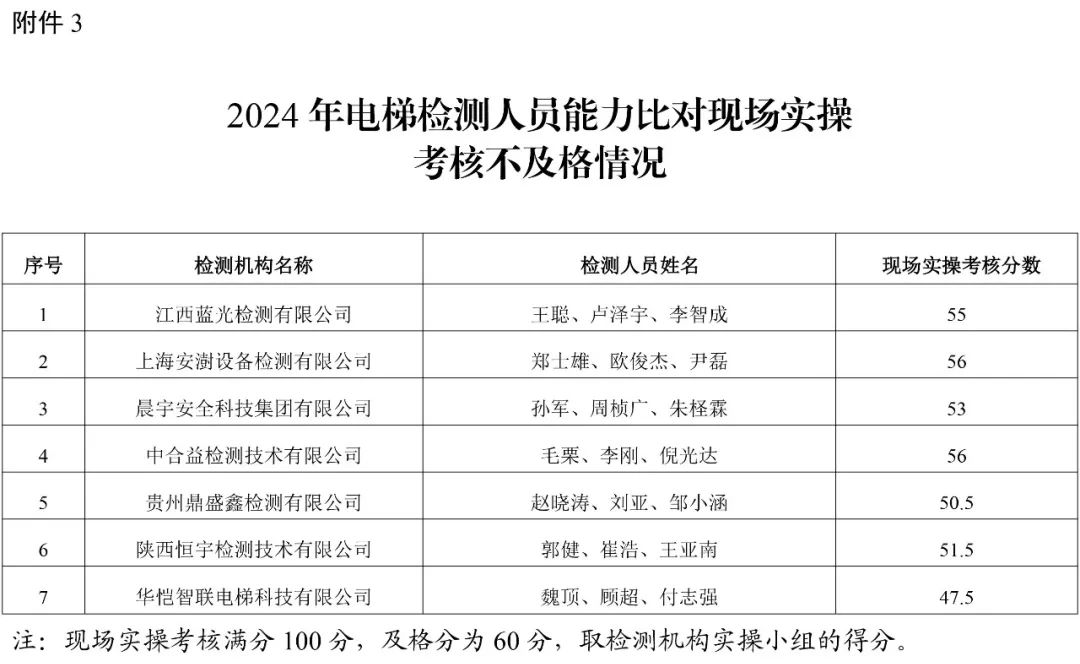 附件 3

2024 年电梯检测人员能力比对现场实操考核不及格情况

| 序号 | 检测机构名称 | 检测人员姓名 | 现场实操考核分数 |
|---|---|---|---|
| 1 | 江西蓝光检测有限公司 | 王聪、卢泽宇、李智成 | 55 |
| 2 | 上海安澍设备检测有限公司 | 郑士雄、欧俊杰、尹磊 | 56 |
| 3 | 晨宇安全科技集团有限公司 | 孙军、周桢广、朱柽霖 | 53 |
| 4 | 中合益检测技术有限公司 | 毛栗、李刚、倪光达 | 56 |
| 5 | 贵州鼎盛鑫检测有限公司 | 赵晓涛、刘亚、邹小涵 | 50.5 |
| 6 | 陕西恒宇检测技术有限公司 | 郭健、崔浩、王亚南 | 51.5 |
| 7 | 华恺智联电梯科技有限公司 | 魏顶、顾超、付志强 | 47.5 |

注：现场实操考核满分 100 分，及格分为 60 分，取检测机构实操小组的得分。